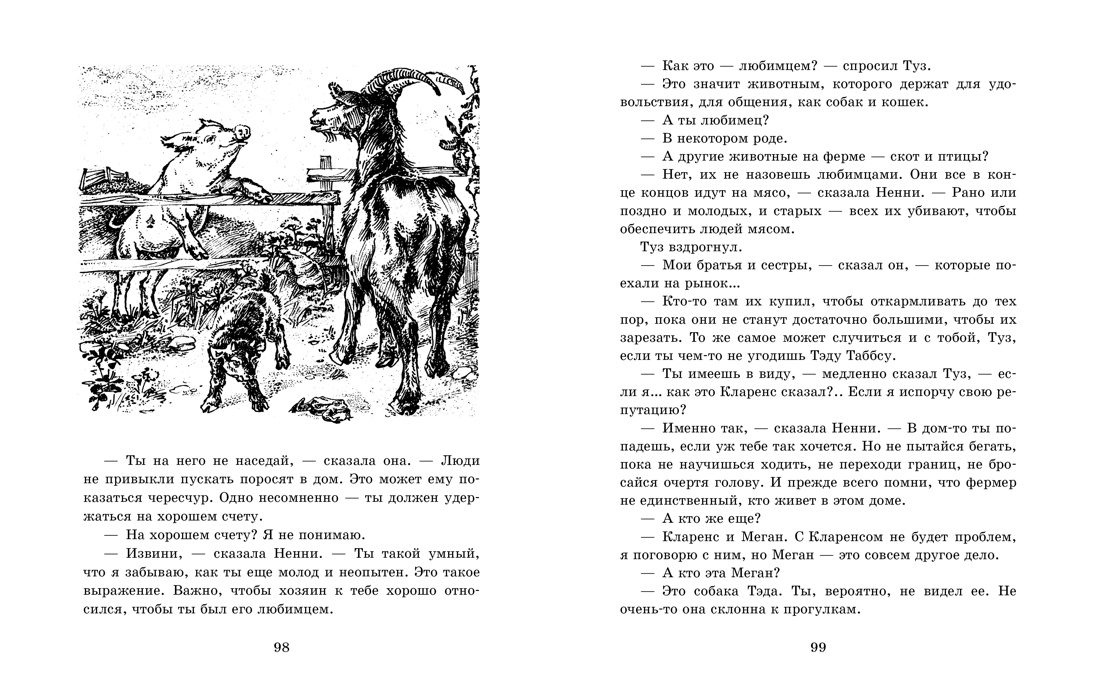 — Ты на него не наседай, — сказала она. — Люди не привыкли пускать поросят в дом. Это может ему показаться чересчур. Одно несомненно — ты должен удержаться на хорошем счету.

— На хорошем счету? Я не понимаю.

— Извини, — сказала Ненни. — Ты такой умный, что я забываю, как ты еще молод и неопытен. Это такое выражение. Важно, чтобы хозяин к тебе хорошо относился, чтобы ты был его любимцем.

98

— Как это — любимцем? — спросил Туз.

— Это значит животным, которого держат для удовольствия, для общения, как собак и кошек.

— А ты любимец?

— В некотором роде.

— А другие животные на ферме — скот и птицы?

— Нет, их не назовешь любимцами. Они все в конце концов идут на мясо, — сказала Ненни. — Рано или поздно и молодых, и старых — всех их убивают, чтобы обеспечить людей мясом.

Туз вздрогнул.

— Мои братья и сестры, — сказал он, — которые поехали на рынок...

— Кто-то там их купил, чтобы откармливать до тех пор, пока они не станут достаточно большими, чтобы их зарезать. То же самое может случиться и с тобой, Туз, если ты чем-то не угодишь Тэду Таббсу.

— Ты имеешь в виду, — медленно сказал Туз, — если я... как это Кларенс сказал?.. Если я испорчу свою репутацию?

— Именно так, — сказала Ненни. — В дом-то ты попадешь, если уж тебе так хочется. Но не пытайся бегать, пока не научишься ходить, не переходи границ, не бросайся очертя голову. И прежде всего помни, что фермер не единственный, кто живет в этом доме.

— А кто же еще?

— Кларенс и Меган. С Кларенсом не будет проблем, я поговорю с ним, но Меган — это совсем другое дело.

— А кто эта Меган?

— Это собака Тэда. Ты, вероятно, не видел ее. Не очень-то она склонна к прогулкам.

99